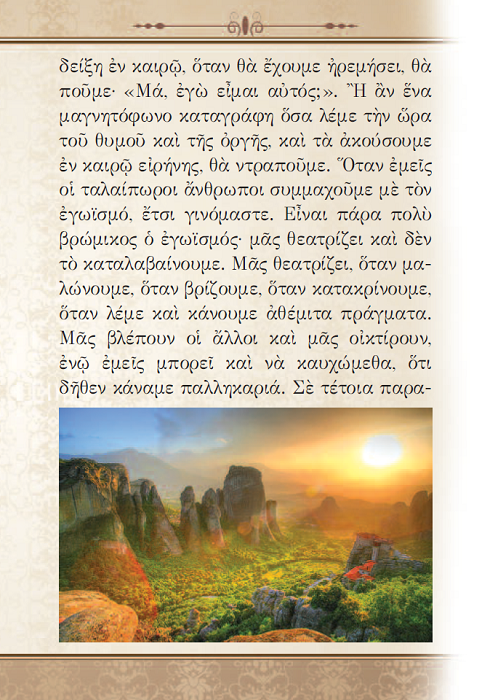 δείξη ἐν καιρῷ, ὅταν θὰ ἔχουμε ἠρεμήσει, θὰ ποῦμε· «Μά, ἐγὼ εἶμαι αὐτός;». Ἢ ἂν ἕνα μαγνητόφωνο καταγράφη ὅσα λέμε τὴν ὥρα τοῦ θυμοῦ καὶ τῆς ὀργῆς, καὶ τὰ ἀκούσουμε ἐν καιρῷ εἰρήνης, θὰ ντραποῦμε. Ὅταν ἐμεῖς οἱ ταλαίπωροι ἄνθρωποι συμμαχοῦμε μὲ τὸν ἐγωϊσμό, ἔτσι γινόμαστε. Εἶναι πάρα πολὺ βρώμικος ὁ ἐγωϊσμός· μᾶς θεατρίζει καὶ δὲν τὸ καταλαβαίνουμε. Μᾶς θεατρίζει, ὅταν μαλώνουμε, ὅταν βρίζουμε, ὅταν κατακρίνουμε, ὅταν λέμε καὶ κάνουμε ἀθέμιτα πράγματα. Μᾶς βλέπουν οἱ ἄλλοι καὶ μᾶς οἰκτίρουν, ἐνῷ ἐμεῖς μπορεῖ καὶ νὰ καυχώμεθα, ὅτι δῆθεν κάναμε παλληκαριά. Σὲ τέτοια παρα-